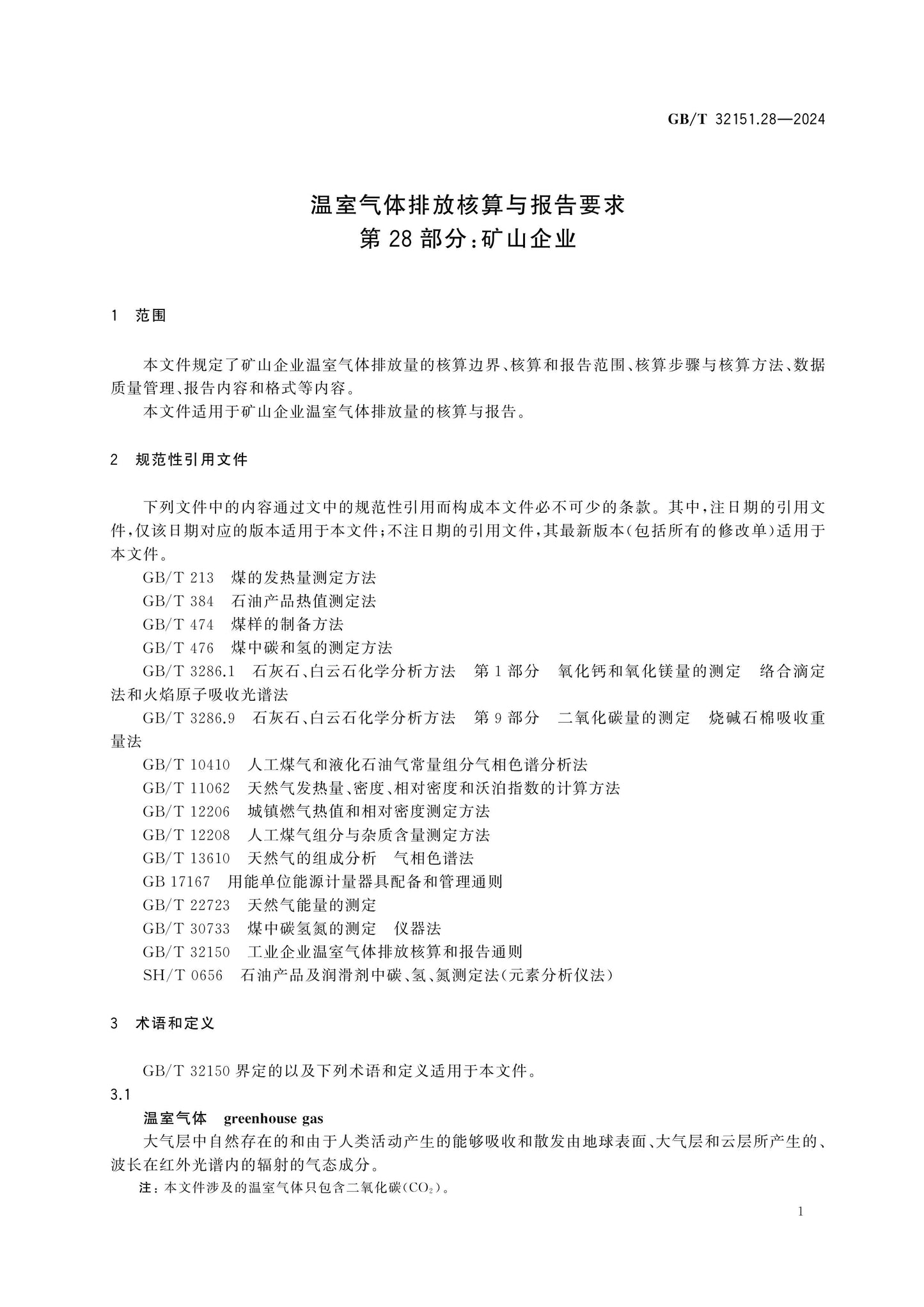 GB/T 32151.28—2024

温室气体排放核算与报告要求
第28部分:矿山企业

1 范围

本文件规定了矿山企业温室气体排放量的核算边界、核算和报告范围、核算步骤与核算方法、数据质量管理、报告内容和格式等内容。

本文件适用于矿山企业温室气体排放量的核算与报告。

2 规范性引用文件

下列文件中的内容通过文中的规范性引用而构成本文件必不可少的条款。其中,注日期的引用文件,仅该日期对应的版本适用于本文件;不注日期的引用文件,其最新版本(包括所有的修改单)适用于本文件。

GB/T 213 煤的发热量测定方法

GB/T 384 石油产品热值测定法

GB/T 474 煤样的制备方法

GB/T 476 煤中碳和氢的测定方法

GB/T 3286.1 石灰石、白云石化学分析方法 第1部分 氧化钙和氧化镁量的测定 络合滴定法和火焰原子吸收光谱法

GB/T 3286.9 石灰石、白云石化学分析方法 第9部分 二氧化碳量的测定 烧碱石棉吸收重量法

GB/T 10410 人工煤气和液化石油气常量组分气相色谱分析法

GB/T 11062 天然气发热量、密度、相对密度和沃泊指数的计算方法

GB/T 12206 城镇燃气热值和相对密度测定方法

GB/T 12208 人工煤气组分与杂质含量测定方法

GB/T 13610 天然气的组成分析 气相色谱法

GB 17167 用能单位能源计量器具配备和管理通则

GB/T 22723 天然气能量的测定

GB/T 30733 煤中碳氢氮的测定 仪器法

GB/T 32150 工业企业温室气体排放核算和报告通则

SH/T 0656 石油产品及润滑剂中碳、氢、氮测定法(元素分析仪法)

3 术语和定义

GB/T 32150界定的以及下列术语和定义适用于本文件。

3.1

温室气体 greenhouse gas

大气层中自然存在的和由于人类活动产生的能够吸收和散发由地球表面、大气层和云层所产生的、波长在红外光谱内的辐射的气态成分。

注:本文件涉及的温室气体只包含二氧化碳($CO_2$)。

1